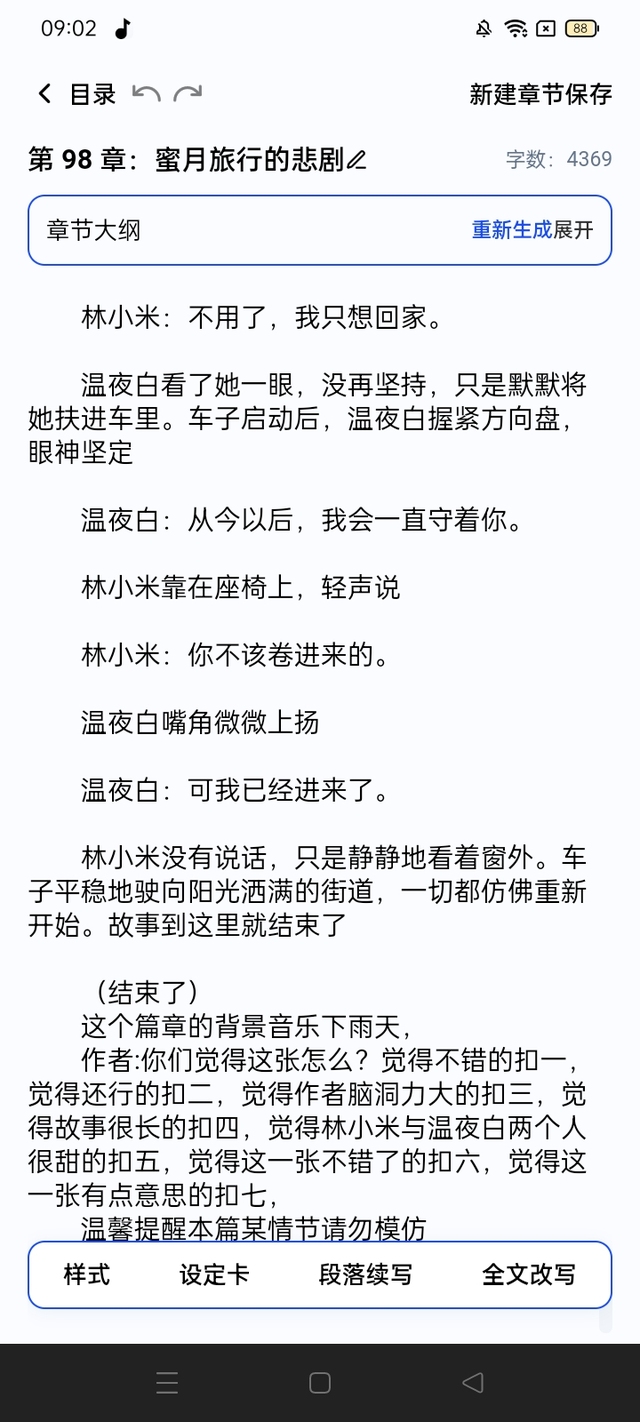 09:02

88

目录

新建章节保存

第 98 章：蜜月旅行的悲剧

字数：4369

章节大纲

重新生成展开

林小米：不用了，我只想回家。

温夜白看了她一眼，没再坚持，只是默默将她扶进车里。车子启动后，温夜白握紧方向盘，眼神坚定

温夜白：从今以后，我会一直守着你。

林小米靠在座椅上，轻声说

林小米：你不该卷进来的。

温夜白嘴角微微上扬

温夜白：可我已经进来了。

林小米没有说话，只是静静地看着窗外。车子平稳地驶向阳光洒满的街道，一切都仿佛重新开始。故事到这里就结束了

（结束了）
这个篇章的背景音乐下雨天，
作者:你们觉得这张怎么？觉得不错的扣一，觉得还行的扣二，觉得作者脑洞力大的扣三，觉得故事很长的扣四，觉得林小米与温夜白两个人很甜的扣五，觉得这一张不错了的扣六，觉得这一张有点意思的扣七，
温馨提醒本篇某情节请勿模仿

样式

设定卡

段落续写

全文改写